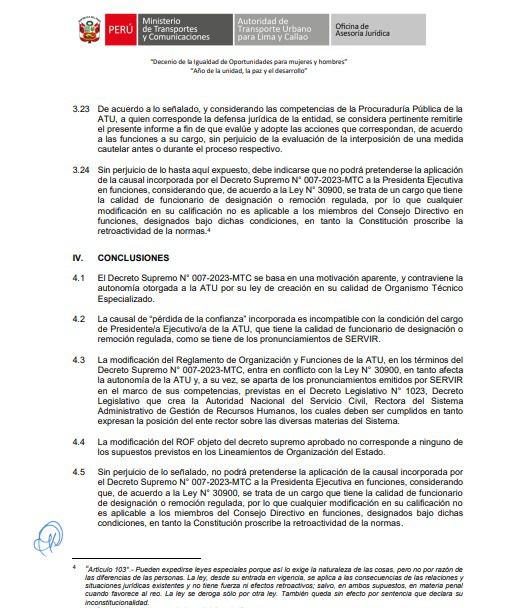 PERÚ Ministerio de Transportes y Comunicaciones
Autoridad de Transporte Urbano para Lima y Callao
Oficina de Asesoría Jurídica

"Decenio de la Igualdad de Oportunidades para mujeres y hombres"
"Año de la unidad, la paz y el desarrollo"

3.23 De acuerdo a lo señalado, y considerando las competencias de la Procuraduría Pública de la ATU, a quien corresponde la defensa jurídica de la entidad, se considera pertinente remitirle el presente informe a fin de que evalúe y adopte las acciones que correspondan, de acuerdo a las funciones a su cargo, sin perjuicio de la evaluación de la interposición de una medida cautelar antes o durante el proceso respectivo.

3.24 Sin perjuicio de lo hasta aquí expuesto, debe indicarse que no podrá pretenderse la aplicación de la causal incorporada por el Decreto Supremo N° 007-2023-MTC a la Presidenta Ejecutiva en funciones, considerando que, de acuerdo a la Ley N° 30900, se trata de un cargo que tiene la calidad de funcionario de designación o remoción regulada, por lo que cualquier modificación en su calificación no es aplicable a los miembros del Consejo Directivo en funciones, designados bajo dichas condiciones, en tanto la Constitución proscribe la retroactividad de la normas.$^{4}$

IV. CONCLUSIONES

4.1 El Decreto Supremo N° 007-2023-MTC se basa en una motivación aparente, y contraviene la autonomía otorgada a la ATU por su ley de creación en su calidad de Organismo Técnico Especializado.

4.2 La causal de "pérdida de la confianza" incorporada es incompatible con la condición del cargo de Presidente/a Ejecutivo/a de la ATU, que tiene la calidad de funcionario de designación o remoción regulada, como se tiene de los pronunciamientos de SERVIR.

4.3 La modificación del Reglamento de Organización y Funciones de la ATU, en los términos del Decreto Supremo N° 007-2023-MTC, entra en conflicto con la Ley N° 30900, en tanto afecta la autonomía de la ATU y, a su vez, se aparta de los pronunciamientos emitidos por SERVIR en el marco de sus competencias, previstas en el Decreto Legislativo N° 1023, Decreto Legislativo que crea la Autoridad Nacional del Servicio Civil, Rectora del Sistema Administrativo de Gestión de Recursos Humanos, los cuales deben ser cumplidos en tanto expresan la posición del ente rector sobre las diversas materias del Sistema.

4.4 La modificación del ROF objeto del decreto supremo aprobado no corresponde a ninguno de los supuestos previstos en los Lineamientos de Organización del Estado.

4.5 Sin perjuicio de lo señalado, no podrá pretenderse la aplicación de la causal incorporada por el Decreto Supremo N° 007-2023-MTC a la Presidenta Ejecutiva en funciones, considerando que, de acuerdo a la Ley N° 30900, se trata de un cargo que tiene la calidad de funcionario de designación o remoción regulada, por lo que cualquier modificación en su calificación no es aplicable a los miembros del Consejo Directivo en funciones, designados bajo dichas condiciones, en tanto la Constitución proscribe la retroactividad de la normas.

$^{4}$ "Artículo 103°.- Pueden expedirse leyes especiales porque así lo exige la naturaleza de las cosas, pero no por razón de las diferencias de las personas. La ley, desde su entrada en vigencia, se aplica a las consecuencias de las relaciones y situaciones jurídicas existentes y no tiene fuerza ni efectos retroactivos; salvo, en ambos supuestos, en materia penal cuando favorece al reo. La ley se deroga sólo por otra ley. También queda sin efecto por sentencia que declara su inconstitucionalidad.